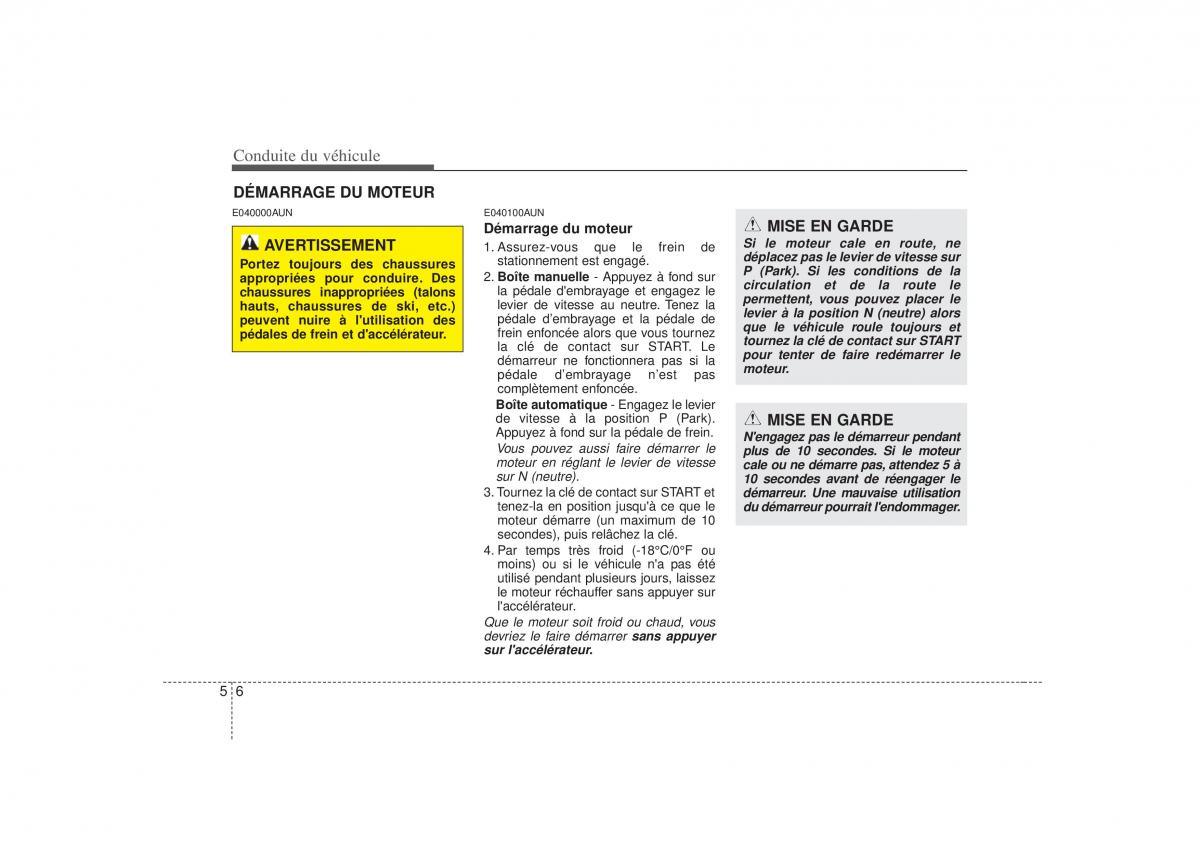 Conduite du véhicule

DÉMARRAGE DU MOTEUR

E040000AUN

AVERTISSEMENT
Portez toujours des chaussures appropriées pour conduire. Des chaussures inappropriées (talons hauts, chaussures de ski, etc.) peuvent nuire à l'utilisation des pédales de frein et d'accélérateur.

E040100AUN
Démarrage du moteur
1. Assurez-vous que le frein de stationnement est engagé.
2. Boîte manuelle - Appuyez à fond sur la pédale d'embrayage et engagez le levier de vitesse au neutre. Tenez la pédale d'embrayage et la pédale de frein enfoncée alors que vous tournez la clé de contact sur START. Le démarreur ne fonctionnera pas si la pédale d'embrayage n'est pas complètement enfoncée.
Boîte automatique - Engagez le levier de vitesse à la position P (Park). Appuyez à fond sur la pédale de frein.
Vous pouvez aussi faire démarrer le moteur en réglant le levier de vitesse sur N (neutre).
3. Tournez la clé de contact sur START et tenez-la en position jusqu'à ce que le moteur démarre (un maximum de 10 secondes), puis relâchez la clé.
4. Par temps très froid (-18°C/0°F ou moins) ou si le véhicule n'a pas été utilisé pendant plusieurs jours, laissez le moteur réchauffer sans appuyer sur l'accélérateur.
Que le moteur soit froid ou chaud, vous devriez le faire démarrer sans appuyer sur l'accélérateur.

MISE EN GARDE
Si le moteur cale en route, ne déplacez pas le levier de vitesse sur P (Park). Si les conditions de la circulation et de la route le permettent, vous pouvez placer le levier à la position N (neutre) alors que le véhicule roule toujours et tournez la clé de contact sur START pour tenter de faire redémarrer le moteur.

MISE EN GARDE
N'engagez pas le démarreur pendant plus de 10 secondes. Si le moteur cale ou ne démarre pas, attendez 5 à 10 secondes avant de réengager le démarreur. Une mauvaise utilisation du démarreur pourrait l'endommager.

5 6